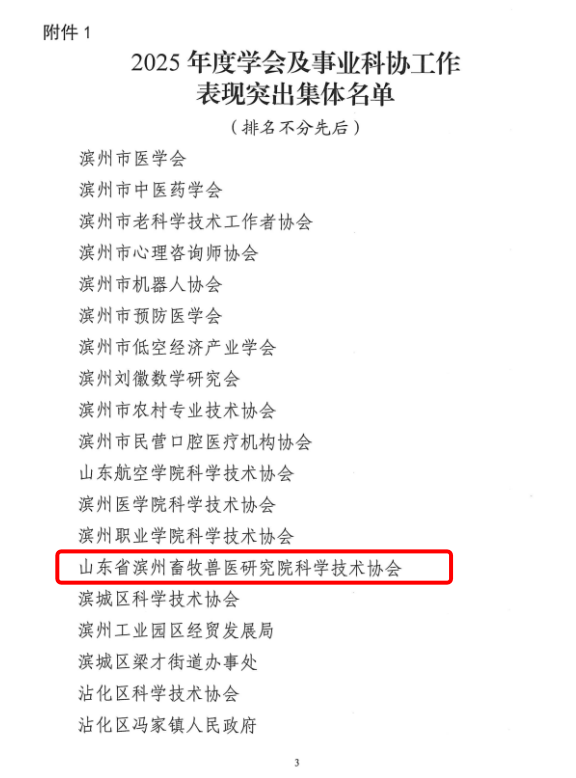 附件1

2025年度学会及事业科协工作
表现突出集体名单

（排名不分先后）

滨州市医学会

滨州市中医药学会

滨州市老科学技术工作者协会

滨州市心理咨询师协会

滨州市机器人协会

滨州市预防医学会

滨州市低空经济产业学会

滨州刘徽数学研究会

滨州市农村专业技术协会

滨州市民营口腔医疗机构协会

山东航空学院科学技术协会

滨州医学院科学技术协会

滨州职业学院科学技术协会

山东省滨州畜牧兽医研究院科学技术协会

滨城区科学技术协会

滨州工业园区经贸发展局

滨城区梁才街道办事处

沾化区科学技术协会

沾化区冯家镇人民政府

3